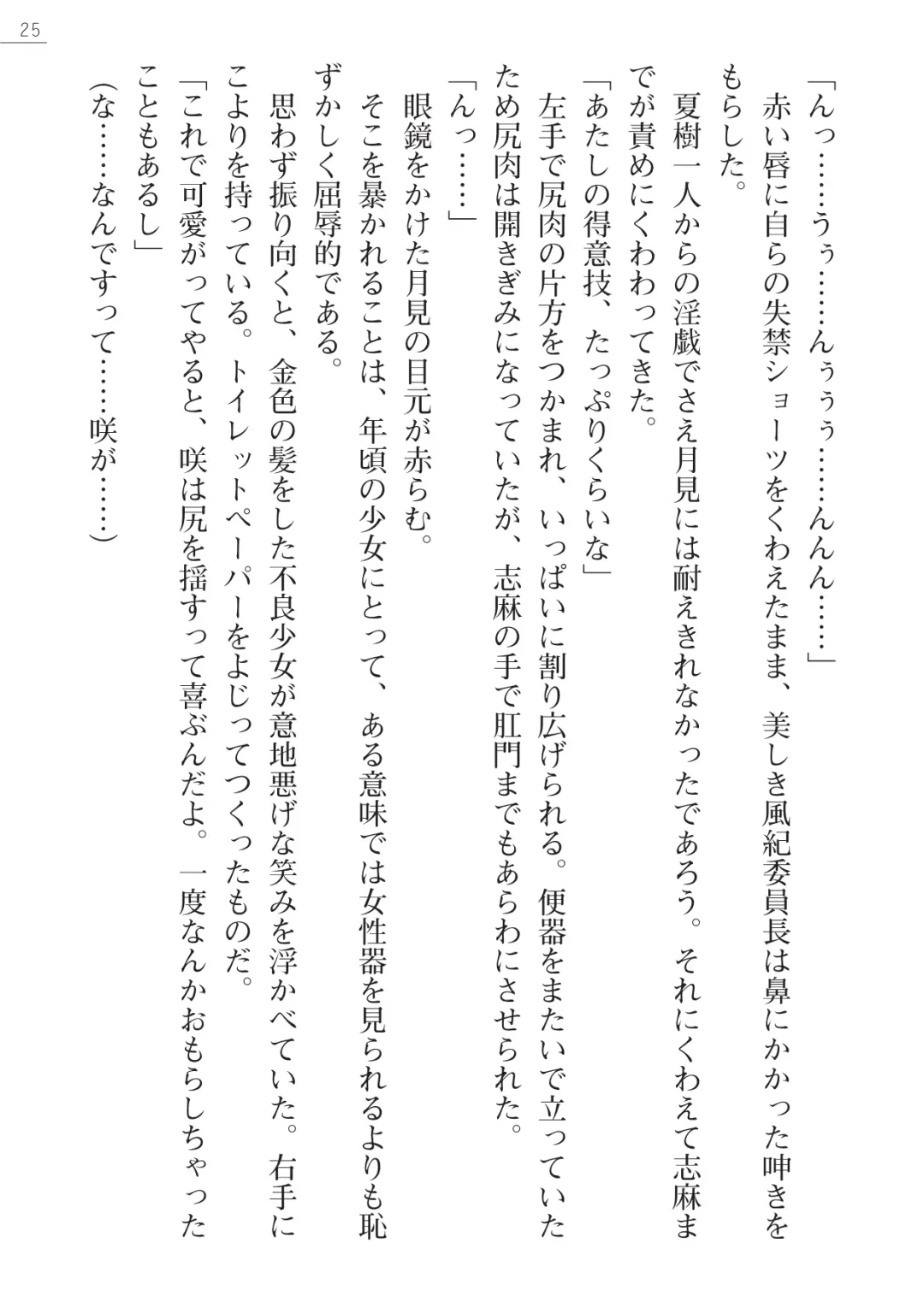 25

「んっ……うぅ……んぅぅぅ……んんん……」

赤い唇に自らの失禁ショーツをくわえたまま、美しき風紀委員長は鼻にかかった呻きをもらした。

夏樹一人からの淫戯でさえ月見には耐えきれなかったであろう。それにくわえて志麻までが責めにくわわってきた。

「あたしの得意技、たっぷりくらいな」

左手で尻肉の片方をつかまれ、いっぱいに割り広げられる。便器をまたいで立っていたため尻肉は開きぎみになっていたが、志麻の手で肛門までもあらわにさせられた。

「んっ……」

眼鏡をかけた月見の目元が赤らむ。

そこを暴かれることは、年頃の少女にとって、ある意味では女性器を見られるよりも恥ずかしく屈辱的である。

思わず振り向くと、金色の髪をした不良少女が意地悪げな笑みを浮かべていた。右手にこよりを持っている。トイレットペーパーをよじってつくったものだ。

「これで可愛がってやると、咲は尻を揺すって喜ぶんだよ。一度なんかおもらしちゃったこともあるし」

（な……なんですって……咲が……）